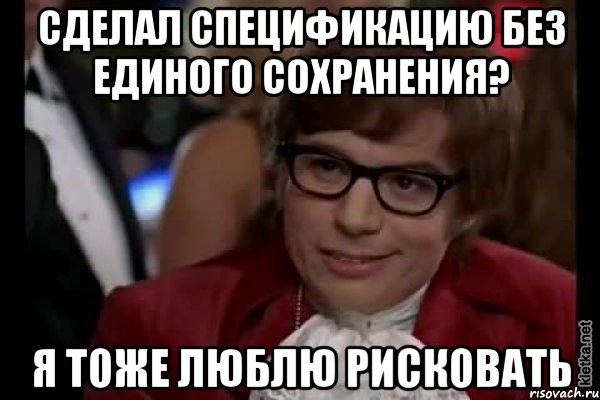 СДЕЛАЛ СПЕЦИФИКАЦИЮ БЕЗ ЕДИНОГО СОХРАНЕНИЯ?

Я ТОЖЕ ЛЮБЛЮ РИСКОВАТЬ

kletka.net
risovach.ru